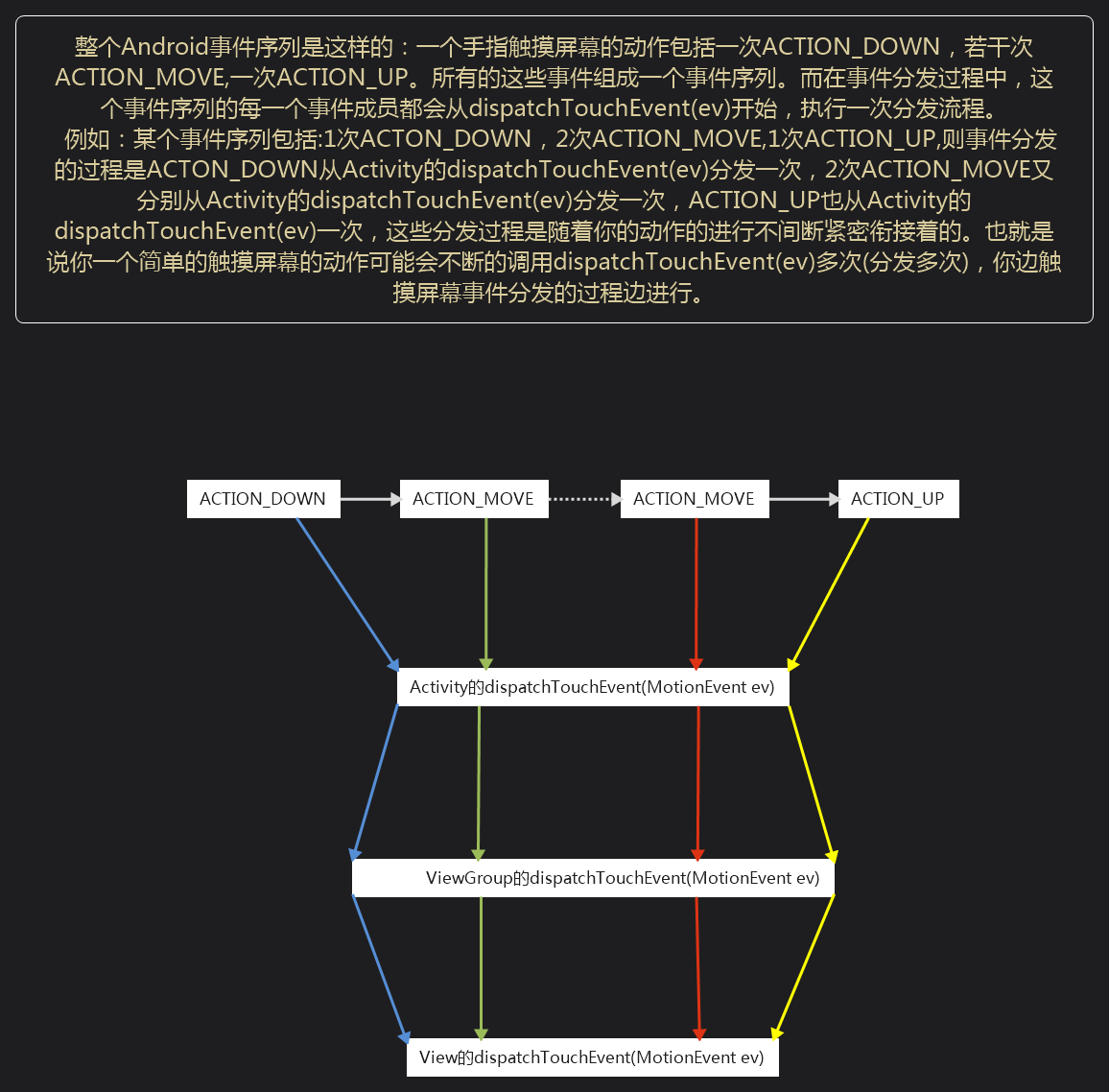 整个Android事件序列是这样的：一个手指触摸屏幕的动作包括一次ACTION_DOWN，若干次ACTION_MOVE,一次ACTION_UP。所有的这些事件组成一个事件序列。而在事件分发过程中，这个事件序列的每一个事件成员都会从dispatchTouchEvent(ev)开始，执行一次分发流程。
例如：某个事件序列包括:1次ACTON_DOWN，2次ACTION_MOVE,1次ACTION_UP,则事件分发的过程是ACTON_DOWN从Activity的dispatchTouchEvent(ev)分发一次，2次ACTION_MOVE又分别从Activity的dispatchTouchEvent(ev)分发一次，ACTION_UP也从Activity的dispatchTouchEvent(ev)一次，这些分发过程是随着你的动作的进行不间断紧密衔接着的。也就是说你一个简单的触摸屏幕的动作可能会不断的调用dispatchTouchEvent(ev)多次(分发多次)，你边触摸屏幕事件分发的过程边进行。

ACTION_DOWN
ACTION_MOVE
ACTION_MOVE
ACTION_UP

Activity的dispatchTouchEvent(MotionEvent ev)

ViewGroup的dispatchTouchEvent(MotionEvent ev)

View的dispatchTouchEvent(MotionEvent ev)